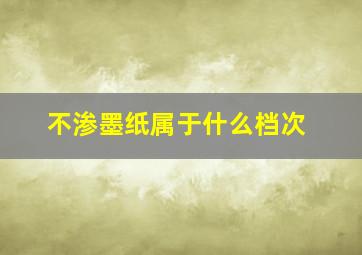 不渗墨纸属于什么档次